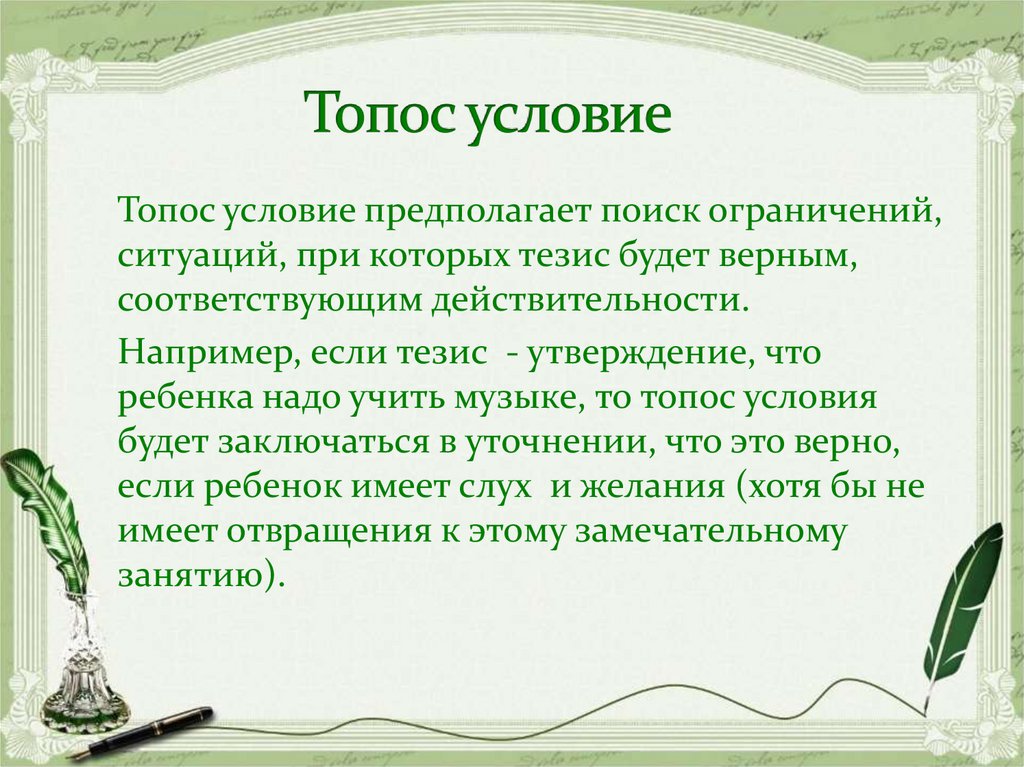 Топос условие

Топос условие предполагает поиск ограничений, ситуаций, при которых тезис будет верным, соответствующим действительности.

Например, если тезис - утверждение, что ребенка надо учить музыке, то топос условия будет заключаться в уточнении, что это верно, если ребенок имеет слух и желания (хотя бы не имеет отвращения к этому замечательному занятию).